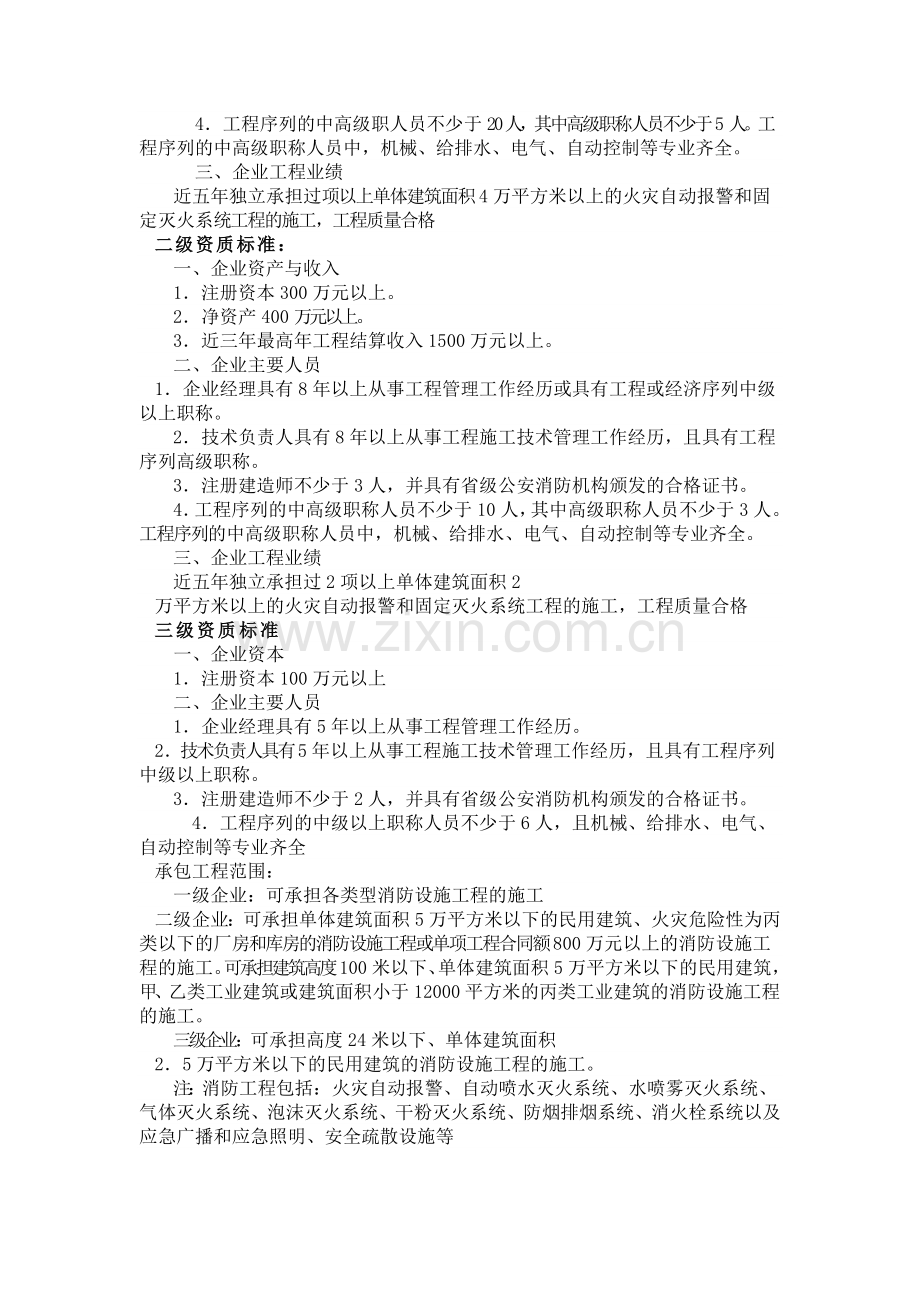 4．工程序列的中高级职人员不少于20人，其中高级职称人员不少于5人。工程序列的中高级职称人员中，机械、给排水、电气、自动控制等专业齐全。

三、企业工程业绩

近五年独立承担过项以上单体建筑面积4万平方米以上的火灾自动报警和固定灭火系统工程的施工，工程质量合格

二级资质标准：

一、企业资产与收入

1．注册资本300万元以上。

2．净资产400万元以上。

3．近三年最高年工程结算收入1500万元以上。

二、企业主要人员

1．企业经理具有8年以上从事工程管理工作经历或具有工程或经济序列中级以上职称。

2．技术负责人具有8年以上从事工程施工技术管理工作经历，且具有工程序列高级职称。

3．注册建造师不少于3人，并具有省级公安消防机构颁发的合格证书。

4．工程序列的中高级职称人员不少于10人，其中高级职称人员不少于3人。工程序列的中高级职称人员中，机械、给排水、电气、自动控制等专业齐全。

三、企业工程业绩

近五年独立承担过2项以上单体建筑面积2

万平方米以上的火灾自动报警和固定灭火系统工程的施工，工程质量合格

三级资质标准

一、企业资本

1．注册资本100万元以上

二、企业主要人员

1．企业经理具有5年以上从事工程管理工作经历。

2．技术负责人具有5年以上从事工程施工技术管理工作经历，且具有工程序列中级以上职称。

3．注册建造师不少于2人，并具有省级公安消防机构颁发的合格证书。

4．工程序列的中级以上职称人员不少于6人，且机械、给排水、电气、自动控制等专业齐全

承包工程范围：

一级企业：可承担各类型消防设施工程的施工

二级企业：可承担单体建筑面积5万平方米以下的民用建筑、火灾危险性为丙类以下的厂房和库房的消防设施工程或单项工程合同额800万元以上的消防设施工程的施工。可承担建筑高度100米以下、单体建筑面积5万平方米以下的民用建筑，甲、乙类工业建筑或建筑面积小于12000平方米的丙类工业建筑的消防设施工程的施工。

三级企业：可承担高度24米以下、单体建筑面积

2．5万平方米以下的民用建筑的消防设施工程的施工。

注：消防工程包括：火灾自动报警、自动喷水灭火系统、水喷雾灭火系统、气体灭火系统、泡沫灭火系统、干粉灭火系统、防烟排烟系统、消火栓系统以及应急广播和应急照明、安全疏散设施等

www.zixin.com.cn